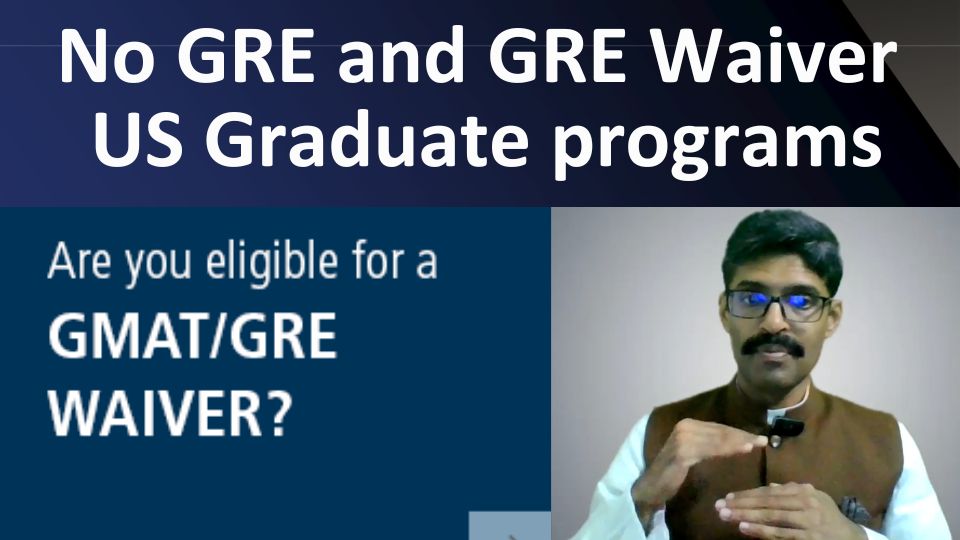 No GRE and GRE Waiver US Graduate programs

Are you eligible for a

GMAT/GRE WAIVER?